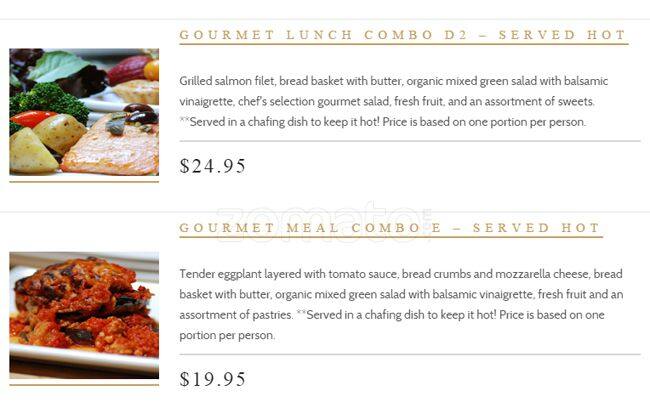 GOURMET LUNCH COMBO D2 – SERVED HOT

Grilled salmon filet, bread basket with butter, organic mixed green salad with balsamic vinaigrette, chef's selection gourmet salad, fresh fruit, and an assortment of sweets. **Served in a chafing dish to keep it hot! Price is based on one portion per person.

$24.95

zomato

GOURMET MEAL COMBO E – SERVED HOT

Tender eggplant layered with tomato sauce, bread crumbs and mozzarella cheese, bread basket with butter, organic mixed green salad with balsamic vinaigrette, fresh fruit and an assortment of pastries. **Served in a chafing dish to keep it hot! Price is based on one portion per person.

$19.95